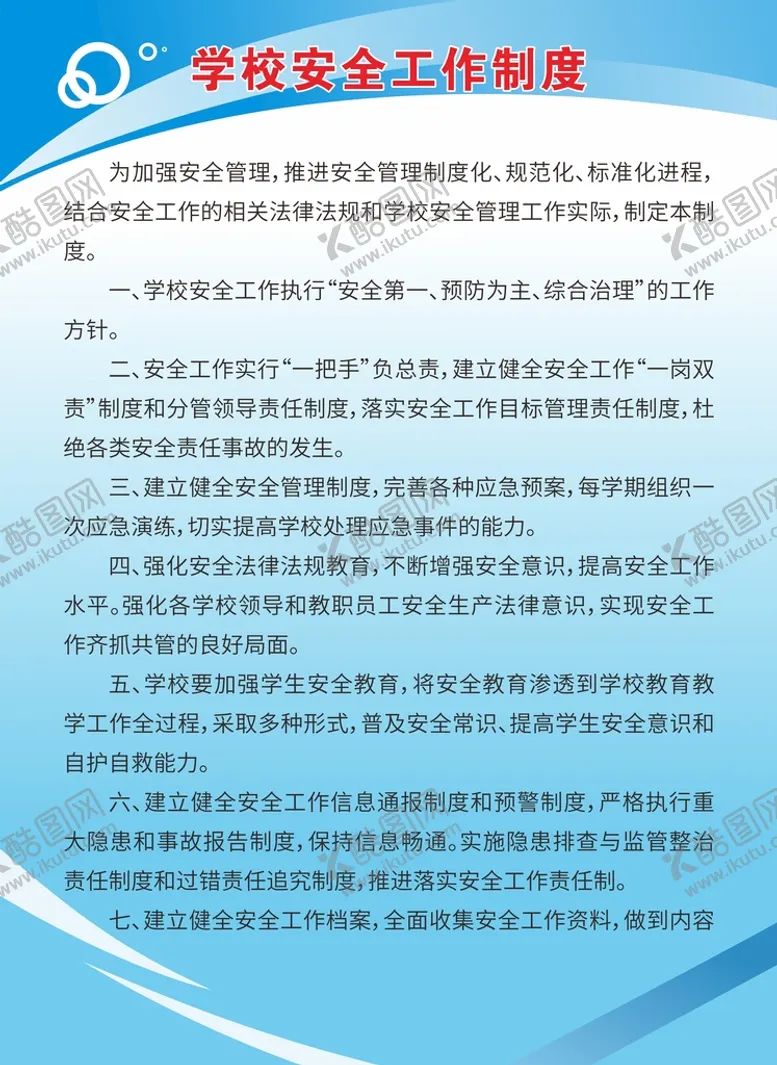 学校安全工作制度

为加强安全管理，推进安全管理制度化、规范化、标准化进程，结合安全工作的相关法律法规和学校安全管理工作实际，制定本制度。

一、学校安全工作执行“安全第一、预防为主、综合治理”的工作方针。

二、安全工作实行“一把手”负总责，建立健全安全工作“一岗双责”制度和分管领导责任制度，落实安全工作目标管理责任制度，杜绝各类安全责任事故的发生。

三、建立健全安全管理制度，完善各种应急预案，每学期组织一次应急演练，切实提高学校处理应急事件的能力。

四、强化安全法律法规教育，不断增强安全意识，提高安全工作水平。强化各学校领导和教职员工安全生产法律意识，实现安全工作齐抓共管的良好局面。

五、学校要加强学生安全教育，将安全教育渗透到学校教育教学工作全过程，采取多种形式，普及安全常识、提高学生安全意识和自护自救能力。

六、建立健全安全工作信息通报制度和预警制度，严格执行重大隐患和事故报告制度，保持信息畅通。实施隐患排查与监管整治责任制度和过错责任追究制度，推进落实安全工作责任制。

七、建立健全安全工作档案，全面收集安全工作资料，做到内容

酷图网 www.ikutu.com